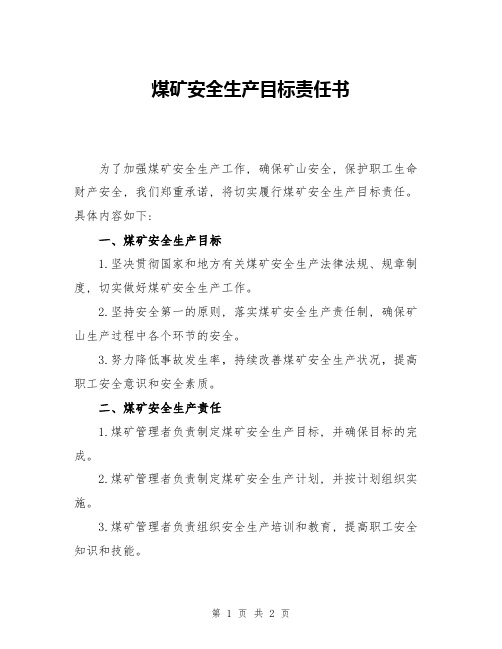 煤矿安全生产目标责任书

为了加强煤矿安全生产工作，确保矿山安全，保护职工生命财产安全，我们郑重承诺，将切实履行煤矿安全生产目标责任。具体内容如下：

一、煤矿安全生产目标

1.坚决贯彻国家和地方有关煤矿安全生产法律法规、规章制度，切实做好煤矿安全生产工作。

2.坚持安全第一的原则，落实煤矿安全生产责任制，确保矿山生产过程中各个环节的安全。

3.努力降低事故发生率，持续改善煤矿安全生产状况，提高职工安全意识和安全素质。

二、煤矿安全生产责任

1.煤矿管理者负责制定煤矿安全生产目标，并确保目标的完成。

2.煤矿管理者负责制定煤矿安全生产计划，并按计划组织实施。

3.煤矿管理者负责组织安全生产培训和教育，提高职工安全知识和技能。

第 1 页 共 2 页